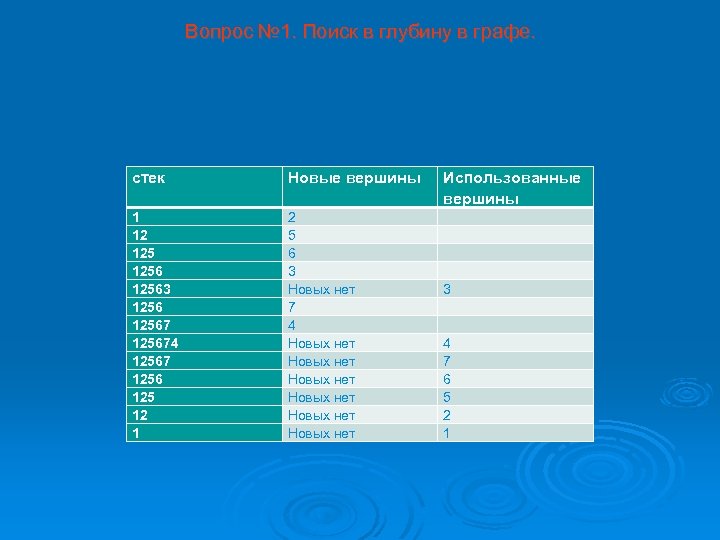 Вопрос №1. Поиск в глубину в графе.

| стек | Новые вершины | Использованные вершины |
|---|---|---|
| 1 | 2 | |
| 12 | 5 | |
| 125 | 6 | |
| 1256 | 3 | |
| 12563 | Новых нет | 3 |
| 1256 | 7 | |
| 12567 | 4 | |
| 125674 | Новых нет | 4 |
| 12567 | Новых нет | 7 |
| 1256 | Новых нет | 6 |
| 125 | Новых нет | 5 |
| 12 | Новых нет | 2 |
| 1 | Новых нет | 1 |